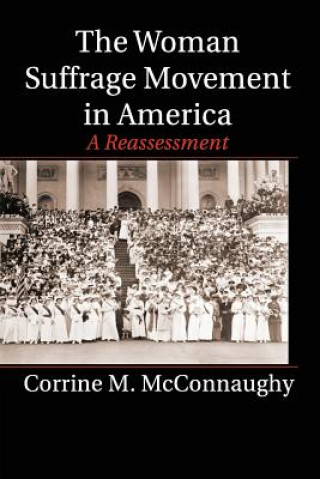 The Woman Suffrage Movement in America
A Reassessment

Corrine M. McConnaughy